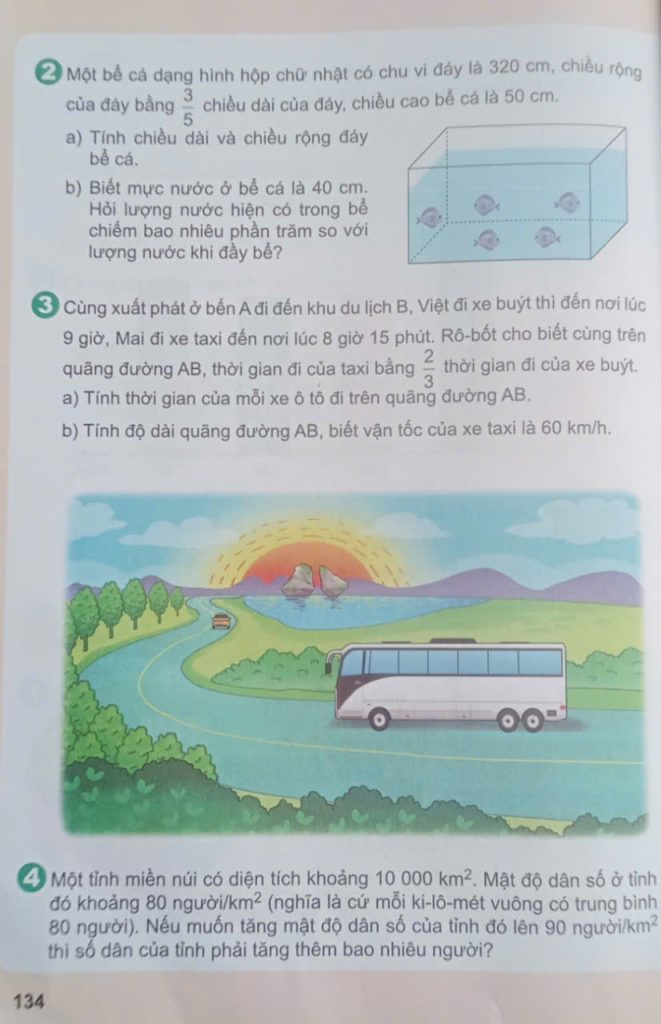 2 Một bể cá dạng hình hộp chữ nhật có chu vi đáy là 320 cm, chiều rộng của đáy bằng $\frac{3}{5}$ chiều dài của đáy, chiều cao bể cá là 50 cm.

a) Tính chiều dài và chiều rộng đáy bể cá.

b) Biết mực nước ở bể cá là 40 cm. Hỏi lượng nước hiện có trong bể chiếm bao nhiêu phần trăm so với lượng nước khi đầy bể?

3 Cùng xuất phát ở bến A đi đến khu du lịch B, Việt đi xe buýt thì đến nơi lúc 9 giờ, Mai đi xe taxi đến nơi lúc 8 giờ 15 phút. Rô-bốt cho biết cùng trên quãng đường AB, thời gian đi của taxi bằng $\frac{2}{3}$ thời gian đi của xe buýt.

a) Tính thời gian của mỗi xe ô tô đi trên quãng đường AB.

b) Tính độ dài quãng đường AB, biết vận tốc của xe taxi là 60 km/h.

4 Một tỉnh miền núi có diện tích khoảng 10 000 $km^2$. Mật độ dân số ở tỉnh đó khoảng 80 người/$km^2$ (nghĩa là cứ mỗi ki-lô-mét vuông có trung bình 80 người). Nếu muốn tăng mật độ dân số của tỉnh đó lên 90 người/$km^2$ thì số dân của tỉnh phải tăng thêm bao nhiêu người?

134